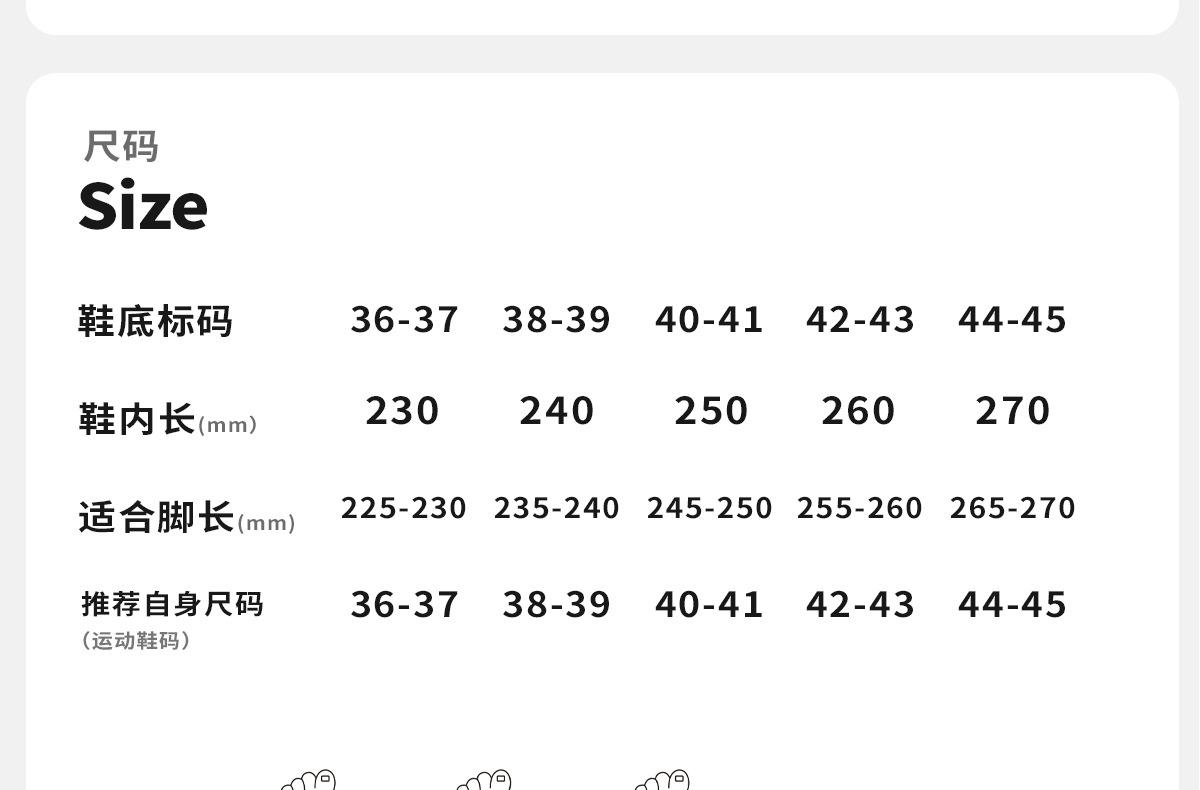 尺码
Size

| 鞋底标码 | 36-37 | 38-39 | 40-41 | 42-43 | 44-45 |
|---|---|---|---|---|---|
| 鞋内长(mm) | 230 | 240 | 250 | 260 | 270 |
| 适合脚长(mm) | 225-230 | 235-240 | 245-250 | 255-260 | 265-270 |
| 推荐自身尺码(运动鞋码) | 36-37 | 38-39 | 40-41 | 42-43 | 44-45 |